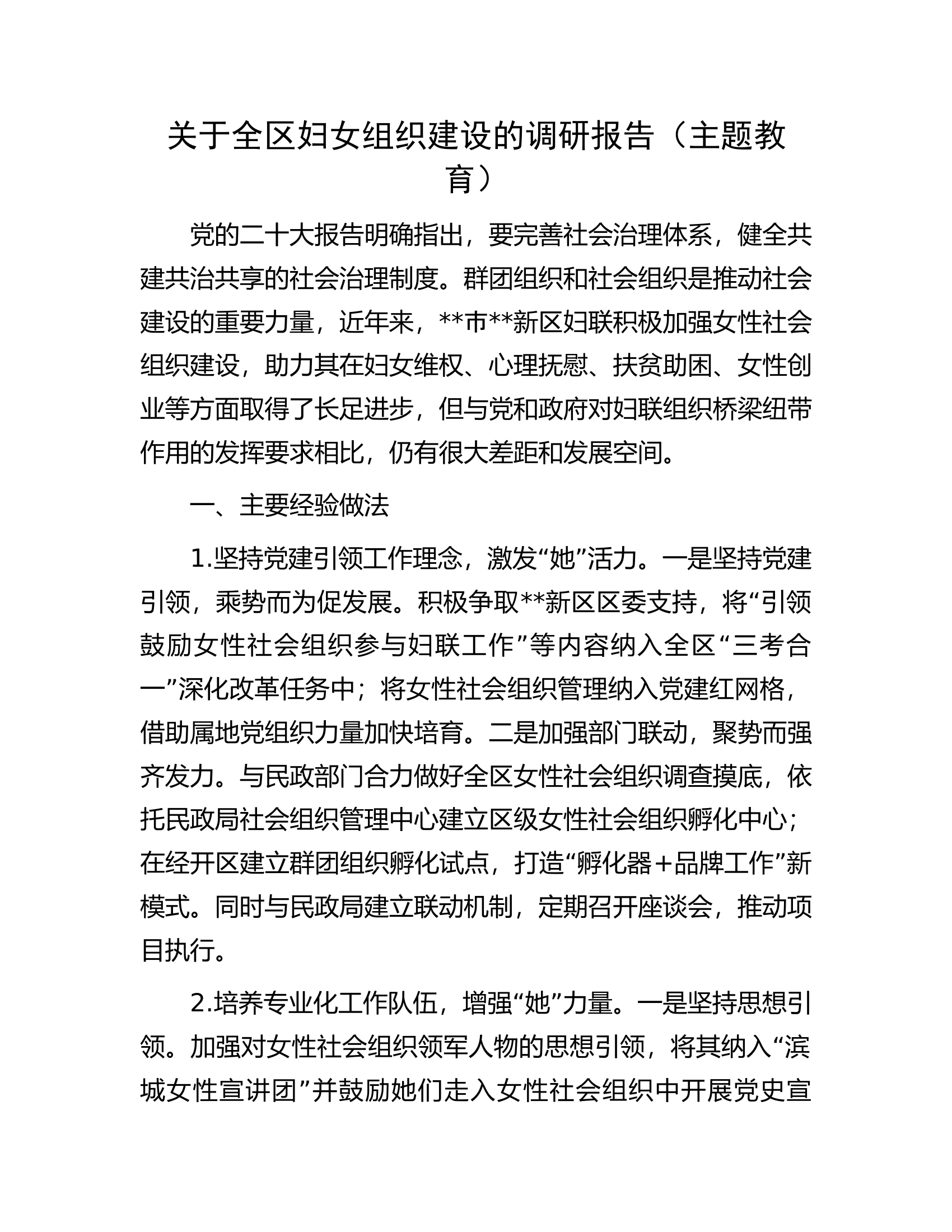 关于全区妇女组织建设的调研报告（主题教育）

党的二十大报告明确指出，要完善社会治理体系，健全共建共治共享的社会治理制度。群团组织和社会组织是推动社会建设的重要力量，近年来，**市**新区妇联积极加强女性社会组织建设，助力其在妇女维权、心理抚慰、扶贫助困、女性创业等方面取得了长足进步，但与党和政府对妇联组织桥梁纽带作用的发挥要求相比，仍有很大差距和发展空间。

一、主要经验做法

1.坚持党建引领工作理念，激发“她”活力。一是坚持党建引领，乘势而为促发展。积极争取**新区区委支持，将“引领鼓励女性社会组织参与妇联工作”等内容纳入全区“三考合一”深化改革任务中；将女性社会组织管理纳入党建红网格，借助属地党组织力量加快培育。二是加强部门联动，聚势而强齐发力。与民政部门合力做好全区女性社会组织调查摸底，依托民政局社会组织管理中心建立区级女性社会组织孵化中心；在经开区建立群团组织孵化试点，打造“孵化器+品牌工作”新模式。同时与民政局建立联动机制，定期召开座谈会，推动项目执行。

2.培养专业化工作队伍，增强“她”力量。一是坚持思想引领。加强对女性社会组织领军人物的思想引领，将其纳入“滨城女性宣讲团”并鼓励她们走入女性社会组织中开展党史宣